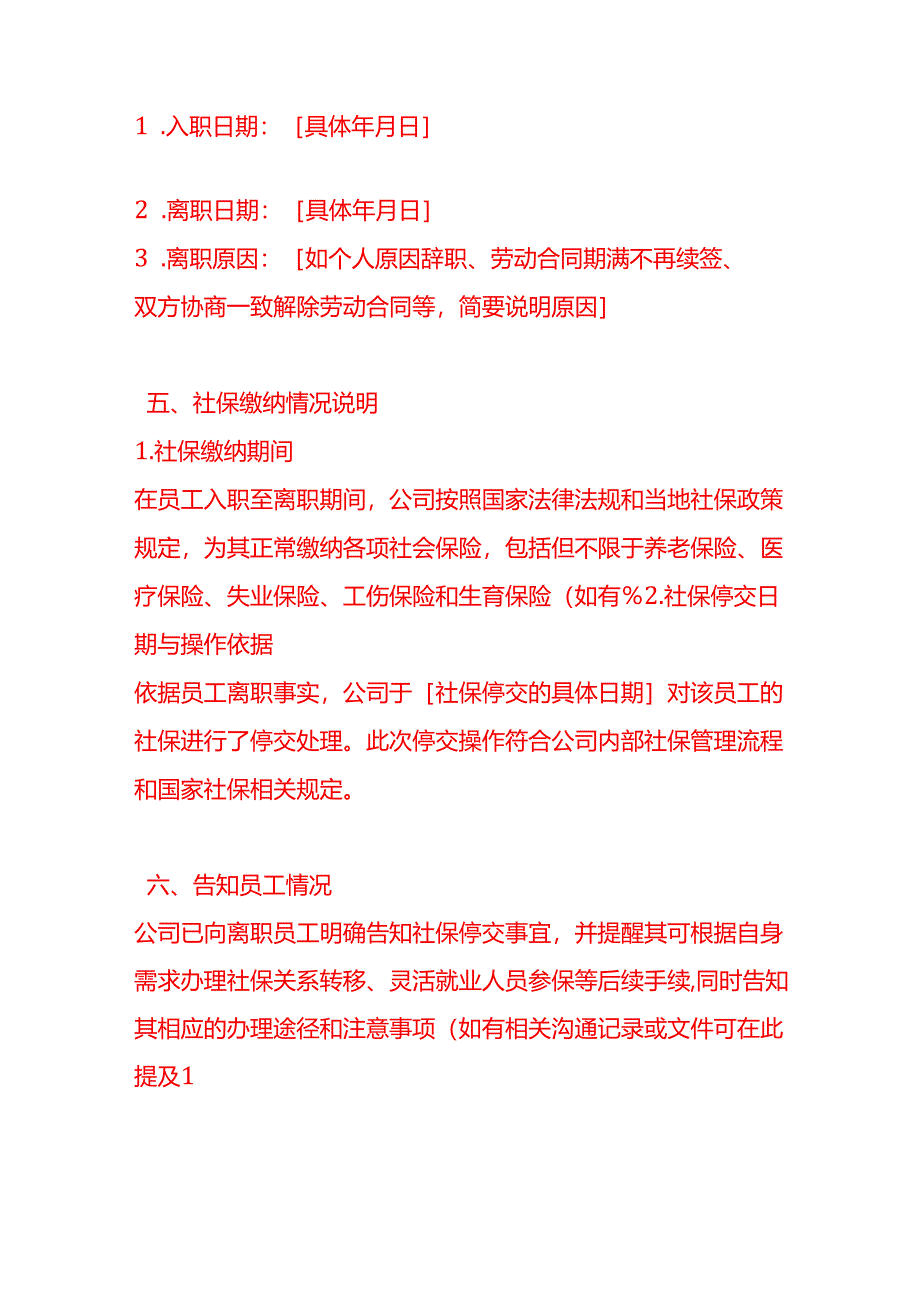 1 .入职日期：［具体年月日］

2 .离职日期：［具体年月日］
3 .离职原因：［如个人原因辞职、劳动合同期满不再续签、双方协商一致解除劳动合同等，简要说明原因］

五、社保缴纳情况说明
1.社保缴纳期间
在员工入职至离职期间，公司按照国家法律法规和当地社保政策规定，为其正常缴纳各项社会保险，包括但不限于养老保险、医疗保险、失业保险、工伤保险和生育保险（如有％2.社保停交日期与操作依据
依据员工离职事实，公司于［社保停交的具体日期］对该员工的社保进行了停交处理。此次停交操作符合公司内部社保管理流程和国家社保相关规定。

六、告知员工情况
公司已向离职员工明确告知社保停交事宜，并提醒其可根据自身需求办理社保关系转移、灵活就业人员参保等后续手续,同时告知其相应的办理途径和注意事项（如有相关沟通记录或文件可在此提及1